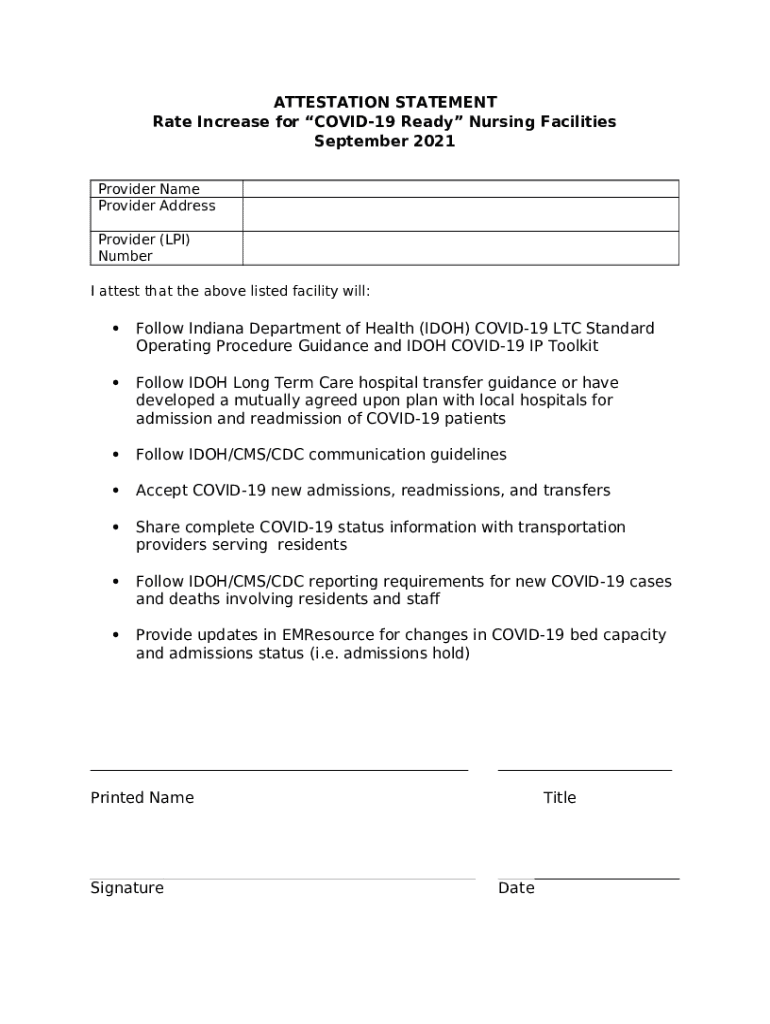 ATTESTATION STATEMENT
Rate Increase for "COVID-19 Ready" Nursing Facilities
September 2021

| Provider Name | |
|---|---|
| Provider Address | |
| Provider (LPI) Number | |

I attest that the above listed facility will:

• Follow Indiana Department of Health (IDOH) COVID-19 LTC Standard Operating Procedure Guidance and IDOH COVID-19 IP Toolkit

• Follow IDOH Long Term Care hospital transfer guidance or have developed a mutually agreed upon plan with local hospitals for admission and readmission of COVID-19 patients

• Follow IDOH/CMS/CDC communication guidelines

• Accept COVID-19 new admissions, readmissions, and transfers

• Share complete COVID-19 status information with transportation providers serving residents

• Follow IDOH/CMS/CDC reporting requirements for new COVID-19 cases and deaths involving residents and staff

• Provide updates in EMResource for changes in COVID-19 bed capacity and admissions status (i.e. admissions hold)

Printed Name

Title

Signature

Date